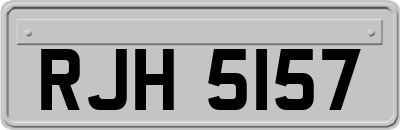 RJH 5157